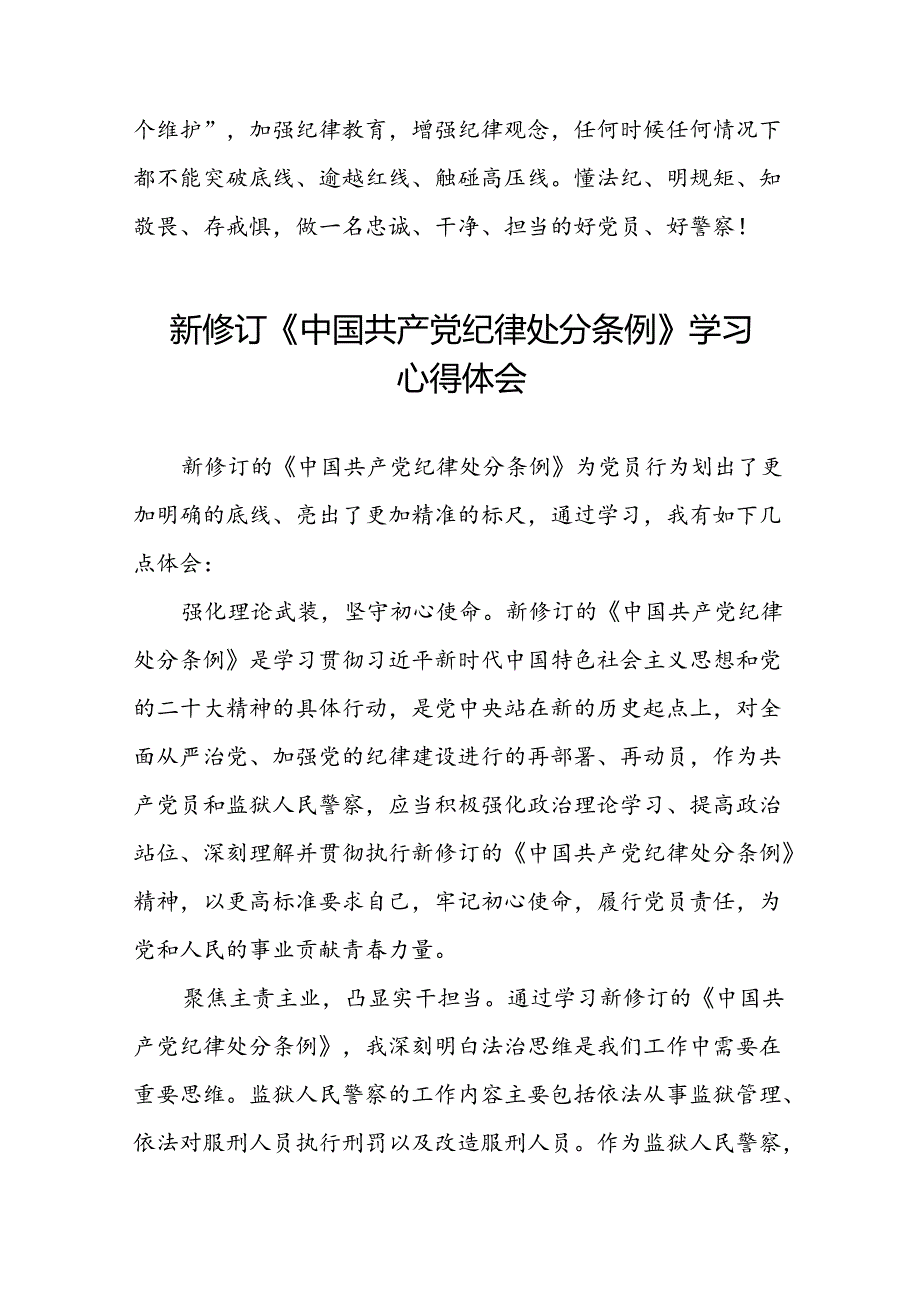 个维护”，加强纪律教育，增强纪律观念，任何时候任何情况下都不能突破底线、逾越红线、触碰高压线。懂法纪、明规矩、知敬畏、存戒惧，做一名忠诚、干净、担当的好党员、好警察！

新修订《中国共产党纪律处分条例》学习心得体会

新修订的《中国共产党纪律处分条例》为党员行为划出了更加明确的底线、亮出了更加精准的标尺，通过学习，我有如下几点体会：

强化理论武装，坚守初心使命。新修订的《中国共产党纪律处分条例》是学习贯彻习近平新时代中国特色社会主义思想和党的二十大精神的具体行动，是党中央站在新的历史起点上，对全面从严治党、加强党的纪律建设进行的再部署、再动员，作为共产党员和监狱人民警察，应当积极强化政治理论学习、提高政治站位、深刻理解并贯彻执行新修订的《中国共产党纪律处分条例》精神，以更高标准要求自己，牢记初心使命，履行党员责任，为党和人民的事业贡献青春力量。

聚焦主责主业，凸显实干担当。通过学习新修订的《中国共产党纪律处分条例》，我深刻明白法治思维是我们工作中需要在重要思维。监狱人民警察的工作内容主要包括依法从事监狱管理、依法对服刑人员执行刑罚以及改造服刑人员。作为监狱人民警察，